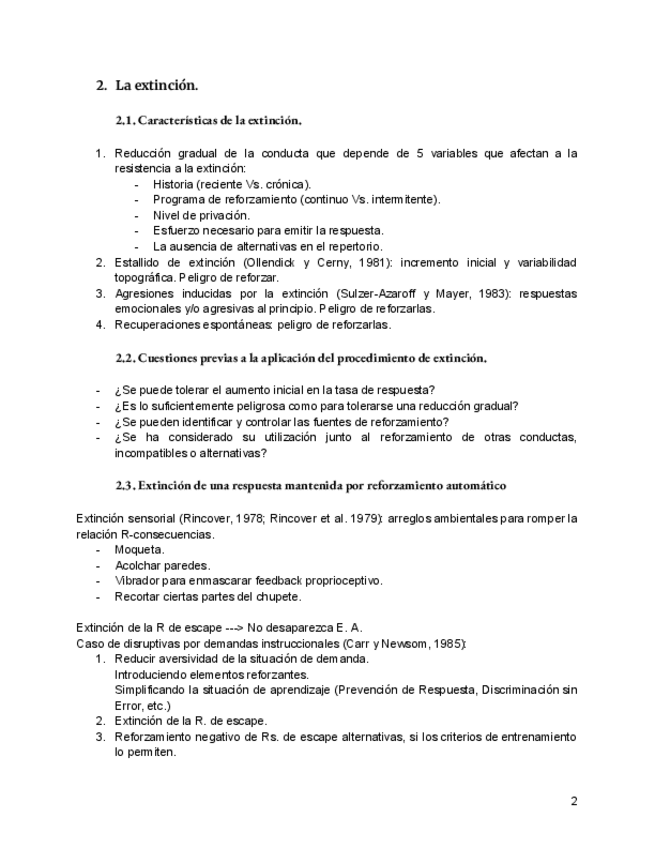 2. La extinción.

2.1. Características de la extinción.

1. Reducción gradual de la conducta que depende de 5 variables que afectan a la resistencia a la extinción:
- Historia (reciente Vs. crónica).
- Programa de reforzamiento (continuo Vs. intermitente).
- Nivel de privación.
- Esfuerzo necesario para emitir la respuesta.
- La ausencia de alternativas en el repertorio.
2. Estallido de extinción (Ollendick y Cerny, 1981): incremento inicial y variabilidad topográfica. Peligro de reforzar.
3. Agresiones inducidas por la extinción (Sulzer-Azaroff y Mayer, 1983): respuestas emocionales y/o agresivas al principio. Peligro de reforzarlas.
4. Recuperaciones espontáneas: peligro de reforzarlas.

2.2. Cuestiones previas a la aplicación del procedimiento de extinción.

- ¿Se puede tolerar el aumento inicial en la tasa de respuesta?
- ¿Es lo suficientemente peligrosa como para tolerarse una reducción gradual?
- ¿Se pueden identificar y controlar las fuentes de reforzamiento?
- ¿Se ha considerado su utilización junto al reforzamiento de otras conductas, incompatibles o alternativas?

2.3. Extinción de una respuesta mantenida por reforzamiento automático

Extinción sensorial (Rincover, 1978; Rincover et al. 1979): arreglos ambientales para romper la relación R-consecuencias.
- Moqueta.
- Acolchar paredes.
- Vibrador para enmascarar feedback proprioceptivo.
- Recortar ciertas partes del chupete.

Extinción de la R de escape ---> No desaparezca E. A.
Caso de disruptivas por demandas instruccionales (Carr y Newsom, 1985):
1. Reducir aversividad de la situación de demanda.
Introduciendo elementos reforzantes.
Simplificando la situación de aprendizaje (Prevención de Respuesta, Discriminación sin Error, etc.)
2. Extinción de la R. de escape.
3. Reforzamiento negativo de Rs. de escape alternativas, si los criterios de entrenamiento lo permiten.

2